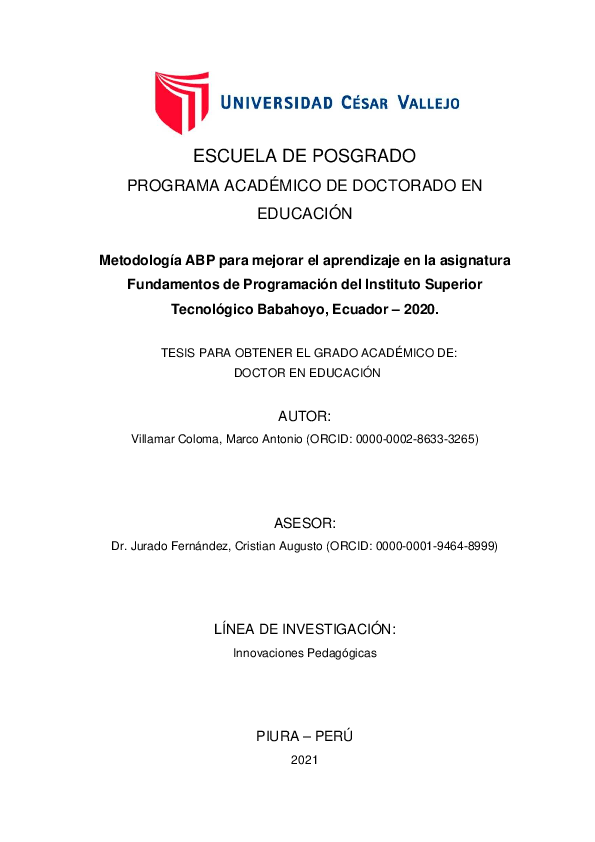 UNIVERSIDAD CÉSAR VALLEJO

ESCUELA DE POSGRADO
PROGRAMA ACADÉMICO DE DOCTORADO EN EDUCACIÓN

Metodología ABP para mejorar el aprendizaje en la asignatura Fundamentos de Programación del Instituto Superior Tecnológico Babahoyo, Ecuador – 2020.

TESIS PARA OBTENER EL GRADO ACADÉMICO DE:
DOCTOR EN EDUCACIÓN

AUTOR:
Villamar Coloma, Marco Antonio (ORCID: 0000-0002-8633-3265)

ASESOR:
Dr. Jurado Fernández, Cristian Augusto (ORCID: 0000-0001-9464-8999)

LÍNEA DE INVESTIGACIÓN:
Innovaciones Pedagógicas

PIURA – PERÚ
2021